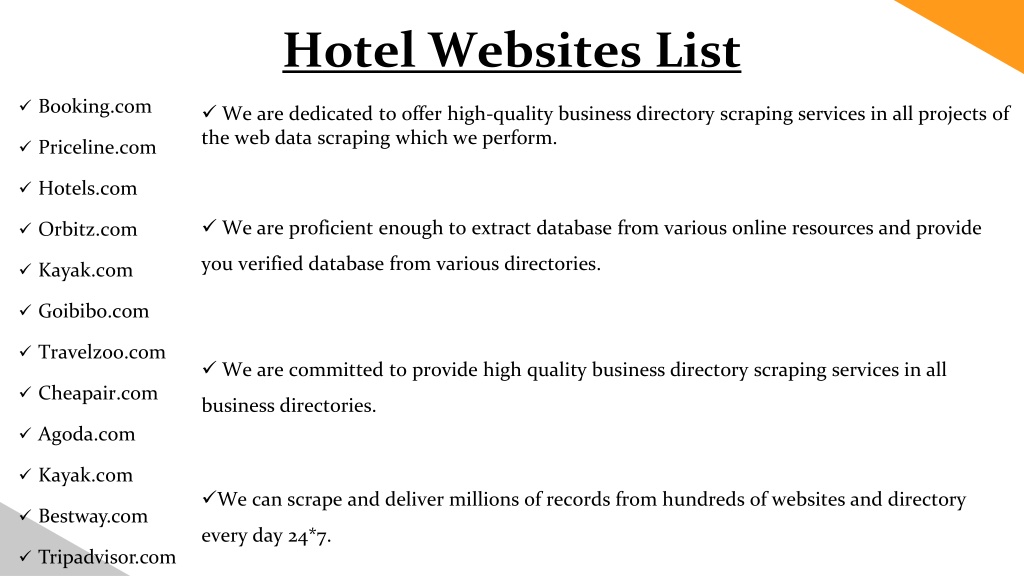 Hotel Websites List

✓ Booking.com
✓ Priceline.com
✓ Hotels.com
✓ Orbitz.com
✓ Kayak.com
✓ Goibibo.com
✓ Travelzoo.com
✓ Cheapair.com
✓ Agoda.com
✓ Kayak.com
✓ Bestway.com
✓ Tripadvisor.com

✓ We are dedicated to offer high-quality business directory scraping services in all projects of the web data scraping which we perform.

✓ We are proficient enough to extract database from various online resources and provide you verified database from various directories.

✓ We are committed to provide high quality business directory scraping services in all business directories.

✓We can scrape and deliver millions of records from hundreds of websites and directory every day 24*7.